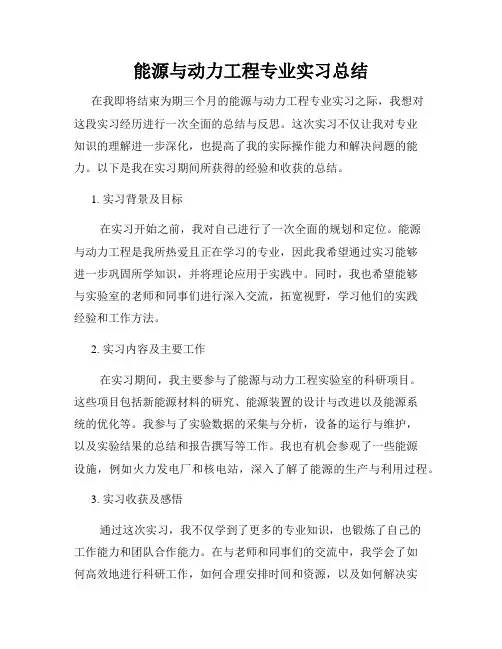 能源与动力工程专业实习总结

在我即将结束为期三个月的能源与动力工程专业实习之际，我想对这段实习经历进行一次全面的总结与反思。这次实习不仅让我对专业知识的理解进一步深化，也提高了我的实际操作能力和解决问题的能力。以下是我在实习期间所获得的经验和收获的总结。

1. 实习背景及目标

在实习开始之前，我对自己进行了一次全面的规划和定位。能源与动力工程是我所热爱且正在学习的专业，因此我希望通过实习能够进一步巩固所学知识，并将理论应用于实践中。同时，我也希望能够与实验室的老师和同事们进行深入交流，拓宽视野，学习他们的实践经验和工作方法。

2. 实习内容及主要工作

在实习期间，我主要参与了能源与动力工程实验室的科研项目。这些项目包括新能源材料的研究、能源装置的设计与改进以及能源系统的优化等。我参与了实验数据的采集与分析，设备的运行与维护，以及实验结果的总结和报告撰写等工作。我也有机会参观了一些能源设施，例如火力发电厂和核电站，深入了解了能源的生产与利用过程。

3. 实习收获及感悟

通过这次实习，我不仅学到了更多的专业知识，也锻炼了自己的工作能力和团队合作能力。在与老师和同事们的交流中，我学会了如何高效地进行科研工作，如何合理安排时间和资源，以及如何解决实